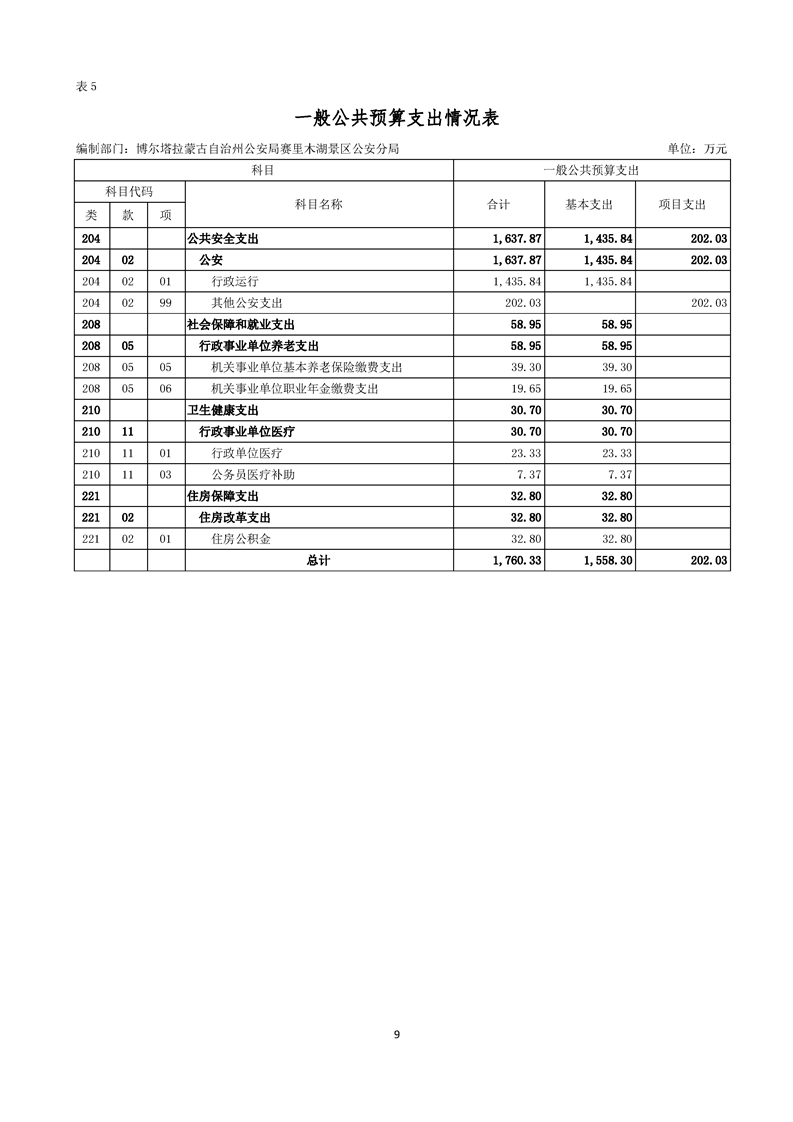 表 5

一般公共预算支出情况表

编制部门：博尔塔拉蒙古自治州公安局赛里木湖景区公安分局　　单位：万元

| 科目 | | | | 一般公共预算支出 | | |
|---|---|---|---|---|---|---|
| 科目代码 | | | 科目名称 | 合计 | 基本支出 | 项目支出 |
| 类 | 款 | 项 | | | | |
| 204 | | | 公共安全支出 | 1,637.87 | 1,435.84 | 202.03 |
| 204 | 02 | | 公安 | 1,637.87 | 1,435.84 | 202.03 |
| 204 | 02 | 01 | 行政运行 | 1,435.84 | 1,435.84 | |
| 204 | 02 | 99 | 其他公安支出 | 202.03 | | 202.03 |
| 208 | | | 社会保障和就业支出 | 58.95 | 58.95 | |
| 208 | 05 | | 行政事业单位养老支出 | 58.95 | 58.95 | |
| 208 | 05 | 05 | 机关事业单位基本养老保险缴费支出 | 39.30 | 39.30 | |
| 208 | 05 | 06 | 机关事业单位职业年金缴费支出 | 19.65 | 19.65 | |
| 210 | | | 卫生健康支出 | 30.70 | 30.70 | |
| 210 | 11 | | 行政事业单位医疗 | 30.70 | 30.70 | |
| 210 | 11 | 01 | 行政单位医疗 | 23.33 | 23.33 | |
| 210 | 11 | 03 | 公务员医疗补助 | 7.37 | 7.37 | |
| 221 | | | 住房保障支出 | 32.80 | 32.80 | |
| 221 | 02 | | 住房改革支出 | 32.80 | 32.80 | |
| 221 | 02 | 01 | 住房公积金 | 32.80 | 32.80 | |
| | | | 总计 | 1,760.33 | 1,558.30 | 202.03 |

9